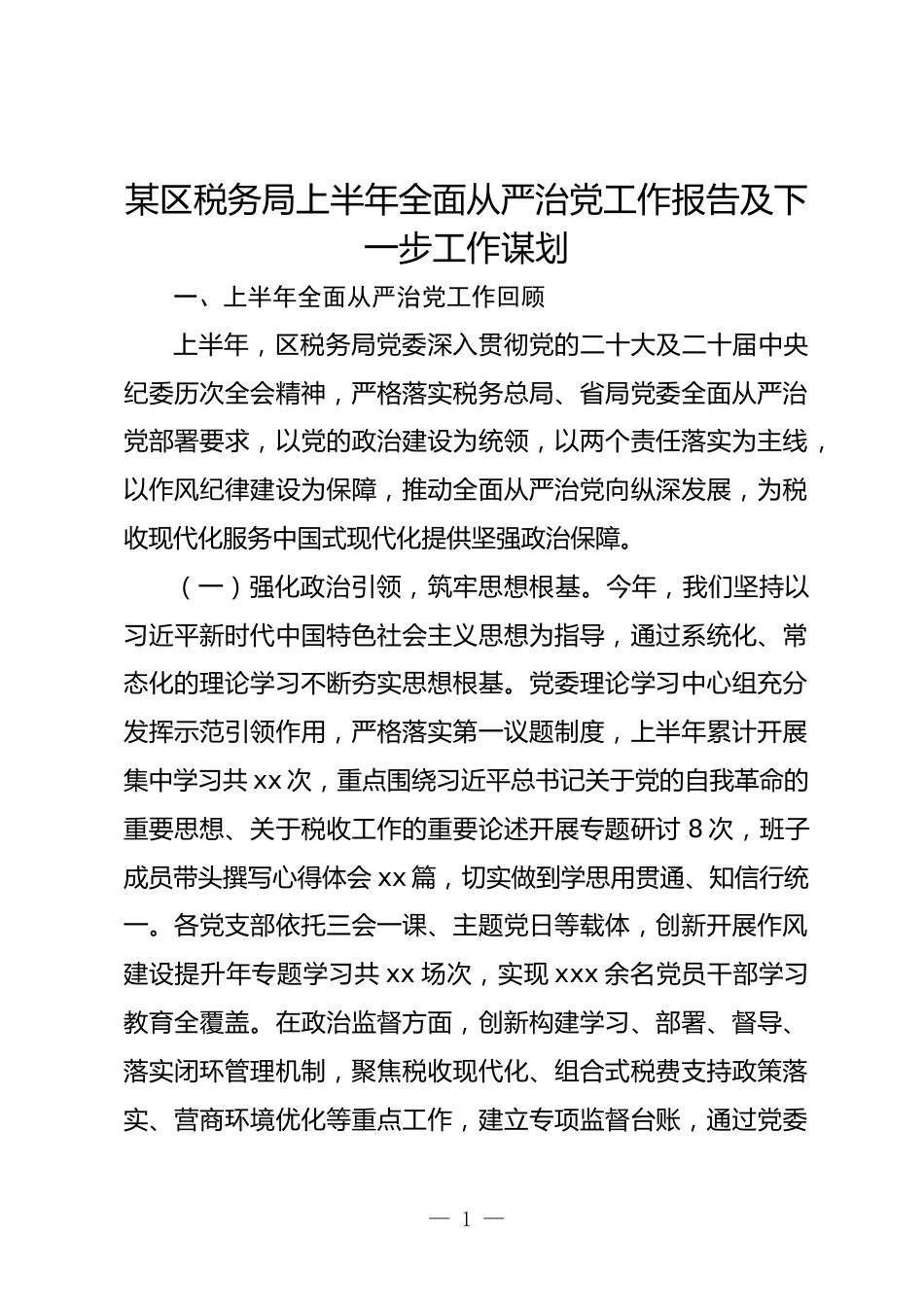 某区税务局上半年全面从严治党工作报告及下一步工作谋划

一、上半年全面从严治党工作回顾

上半年，区税务局党委深入贯彻党的二十大及二十届中央纪委历次全会精神，严格落实税务总局、省局党委全面从严治党部署要求，以党的政治建设为统领，以两个责任落实为主线，以作风纪律建设为保障，推动全面从严治党向纵深发展，为税收现代化服务中国式现代化提供坚强政治保障。

（一）强化政治引领，筑牢思想根基。今年，我们坚持以习近平新时代中国特色社会主义思想为指导，通过系统化、常态化的理论学习不断夯实思想根基。党委理论学习中心组充分发挥示范引领作用，严格落实第一议题制度，上半年累计开展集中学习共xx次，重点围绕习近平总书记关于党的自我革命的重要思想、关于税收工作的重要论述开展专题研讨8次，班子成员带头撰写心得体会xx篇，切实做到学思用贯通、知信行统一。各党支部依托三会一课、主题党日等载体，创新开展作风建设提升年专题学习共xx场次，实现xxx余名党员干部学习教育全覆盖。在政治监督方面，创新构建学习、部署、督导、落实闭环管理机制，聚焦税收现代化、组合式税费支持政策落实、营商环境优化等重点工作，建立专项监督台账，通过党委

— 1 —